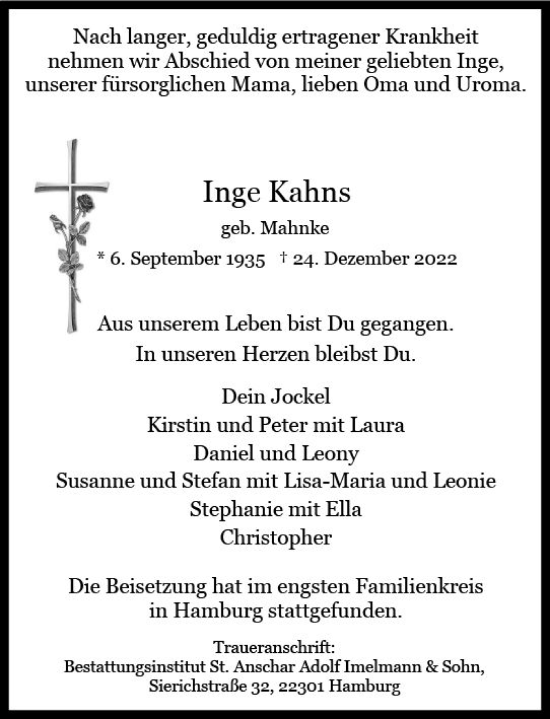 Nach langer, geduldig ertragener Krankheit nehmen wir Abschied von meiner geliebten Inge, unserer fürsorglichen Mama, lieben Oma und Uroma.

Inge Kahns

geb. Mahnke

* 6. September 1935 † 24. Dezember 2022

Aus unserem Leben bist Du gegangen.
In unseren Herzen bleibst Du.

Dein Jockel
Kirstin und Peter mit Laura
Daniel und Leony
Susanne und Stefan mit Lisa-Maria und Leonie
Stephanie mit Ella
Christopher

Die Beisetzung hat im engsten Familienkreis in Hamburg stattgefunden.

Traueranschrift:
Bestattungsinstitut St. Anschar Adolf Imelmann & Sohn,
Sierichstraße 32, 22301 Hamburg